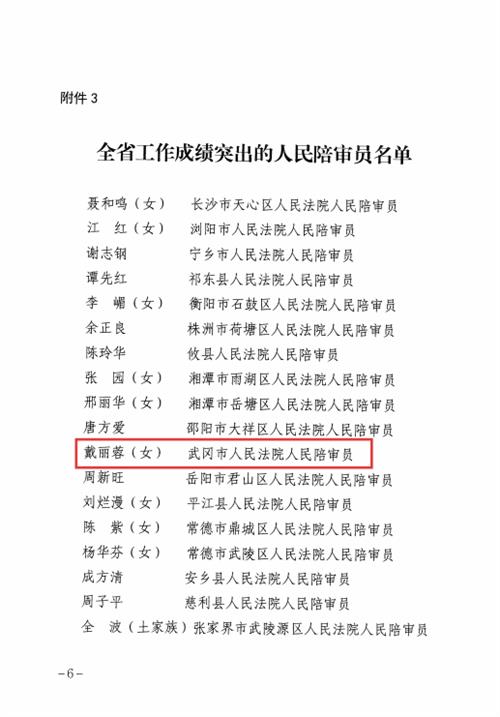 附件 3

全省工作成绩突出的人民陪审员名单

聂和鸣（女） 长沙市天心区人民法院人民陪审员
江 红（女） 浏阳市人民法院人民陪审员
谢志钢 宁乡市人民法院人民陪审员
谭先红 祁东县人民法院人民陪审员
李 嵋（女） 衡阳市石鼓区人民法院人民陪审员
余正良 株洲市荷塘区人民法院人民陪审员
陈玲华 攸县人民法院人民陪审员
张 园（女） 湘潭市雨湖区人民法院人民陪审员
邢丽华（女） 湘潭市岳塘区人民法院人民陪审员
唐方爱 邵阳市大祥区人民法院人民陪审员
戴丽蓉（女） 武冈市人民法院人民陪审员
周新旺 岳阳市君山区人民法院人民陪审员
刘烂漫（女） 平江县人民法院人民陪审员
陈 紫（女） 常德市鼎城区人民法院人民陪审员
杨华芬（女） 常德市武陵区人民法院人民陪审员
成方清 安乡县人民法院人民陪审员
周子平 慈利县人民法院人民陪审员
全 波（土家族）张家界市武陵源区人民法院人民陪审员

－6－